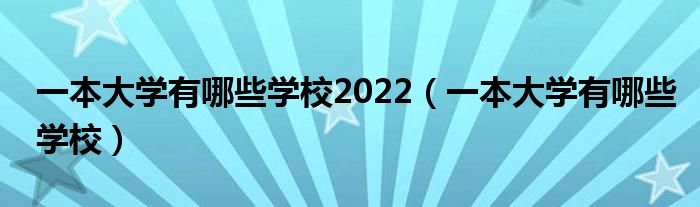 一本大学有哪些学校2022（一本大学有哪些学校）